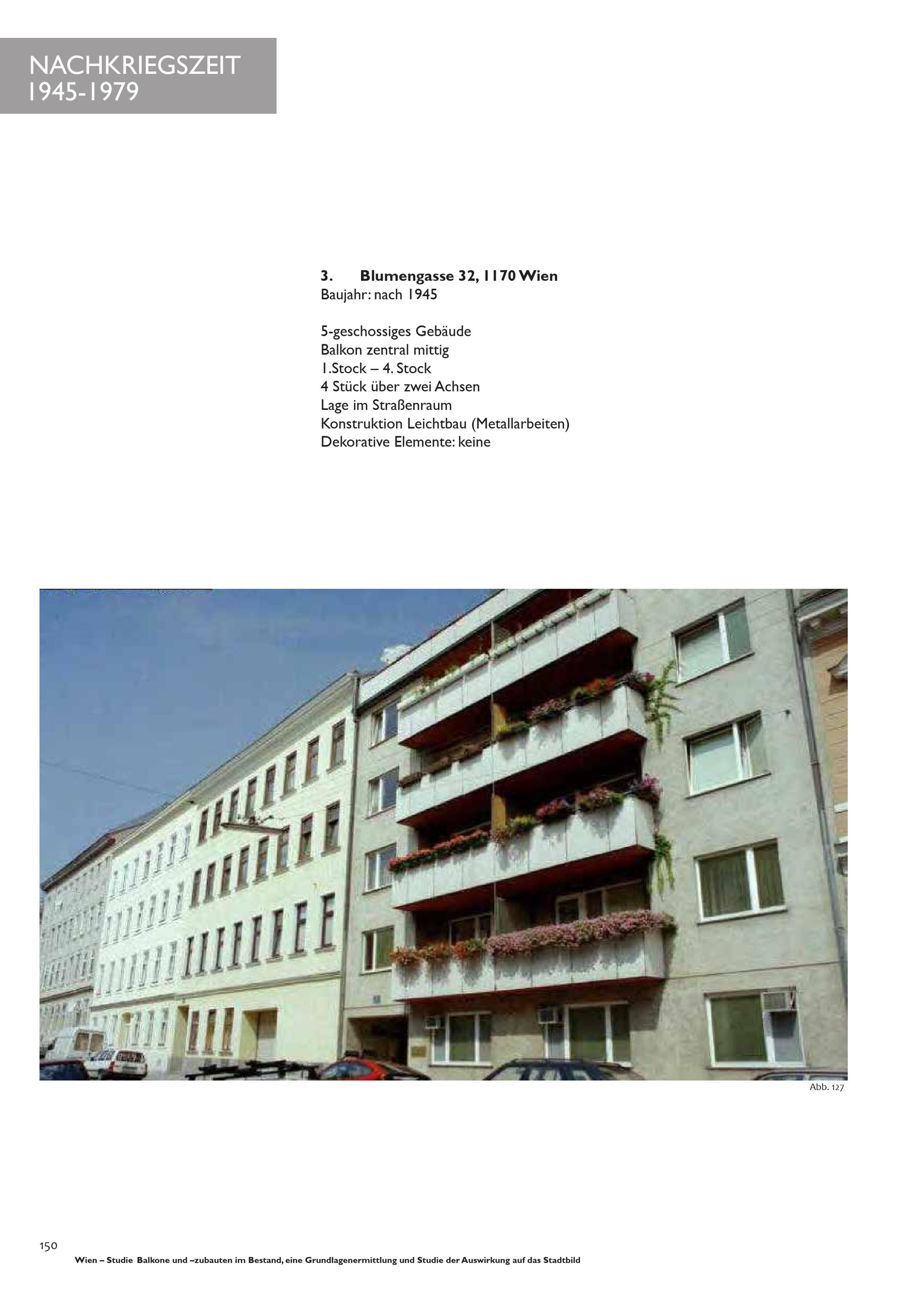 NACHKRIEGSZEIT
1945-1979

3. Blumengasse 32, 1170 Wien
Baujahr: nach 1945

5-geschossiges Gebäude
Balkon zentral mittig
1.Stock – 4. Stock
4 Stück über zwei Achsen
Lage im Straßenraum
Konstruktion Leichtbau (Metallarbeiten)
Dekorative Elemente: keine

Abb. 127

150
Wien – Studie Balkone und –zubauten im Bestand, eine Grundlagenermittlung und Studie der Auswirkung auf das Stadtbild